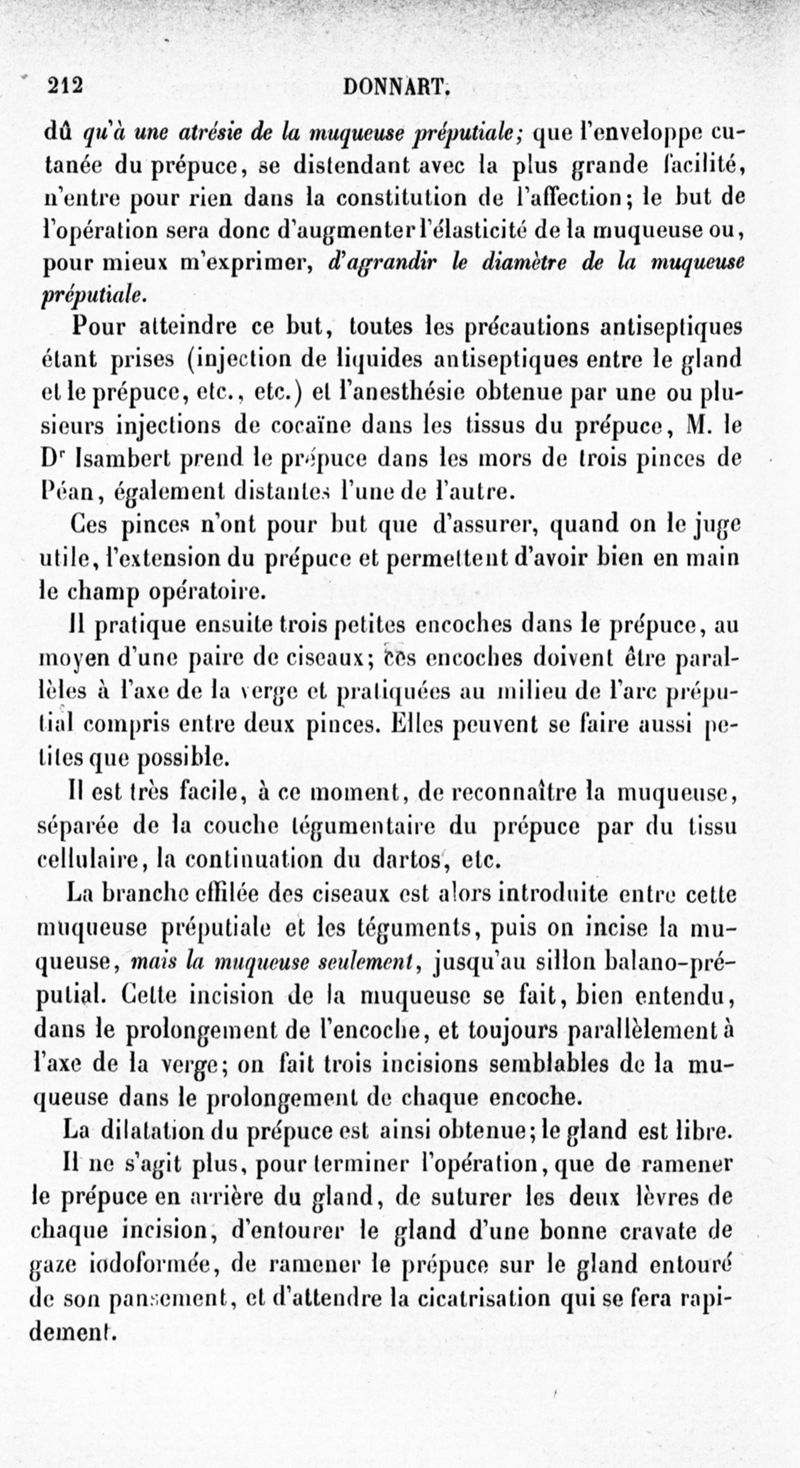 212 DONNART.

dû qu'à une atrésie de la muqueuse préputiale; que l'enveloppe cutanée du prépuce, se distendant avec la plus grande facilité, n'entre pour rien dans la constitution de l'affection; le but de l'opération sera donc d'augmenter l'élasticité de la muqueuse ou, pour mieux m'exprimer, d'agrandir le diamètre de la muqueuse préputiale.

Pour atteindre ce but, toutes les précautions antiseptiques étant prises (injection de liquides antiseptiques entre le gland et le prépuce, etc., etc.) et l'anesthésie obtenue par une ou plusieurs injections de cocaïne dans les tissus du prépuce, M. le Dr Isambert prend le prépuce dans les mors de trois pinces de Péan, également distantes l'une de l'autre.

Ces pinces n'ont pour but que d'assurer, quand on le juge utile, l'extension du prépuce et permettent d'avoir bien en main le champ opératoire.

Il pratique ensuite trois petites encoches dans le prépuce, au moyen d'une paire de ciseaux; ces encoches doivent être parallèles à l'axe de la verge et pratiquées au milieu de l'arc préputial compris entre deux pinces. Elles peuvent se faire aussi petites que possible.

Il est très facile, à ce moment, de reconnaître la muqueuse, séparée de la couche tégumentaire du prépuce par du tissu cellulaire, la continuation du dartos, etc.

La branche effilée des ciseaux est alors introduite entre cette muqueuse préputiale et les téguments, puis on incise la muqueuse, mais la muqueuse seulement, jusqu'au sillon balano-préputial. Cette incision de la muqueuse se fait, bien entendu, dans le prolongement de l'encoche, et toujours parallèlement à l'axe de la verge; on fait trois incisions semblables de la muqueuse dans le prolongement de chaque encoche.

La dilatation du prépuce est ainsi obtenue; le gland est libre.

Il ne s'agit plus, pour terminer l'opération, que de ramener le prépuce en arrière du gland, de suturer les deux lèvres de chaque incision, d'entourer le gland d'une bonne cravate de gaze iodoformée, de ramener le prépuce sur le gland entouré de son pansement, et d'attendre la cicatrisation qui se fera rapidement.